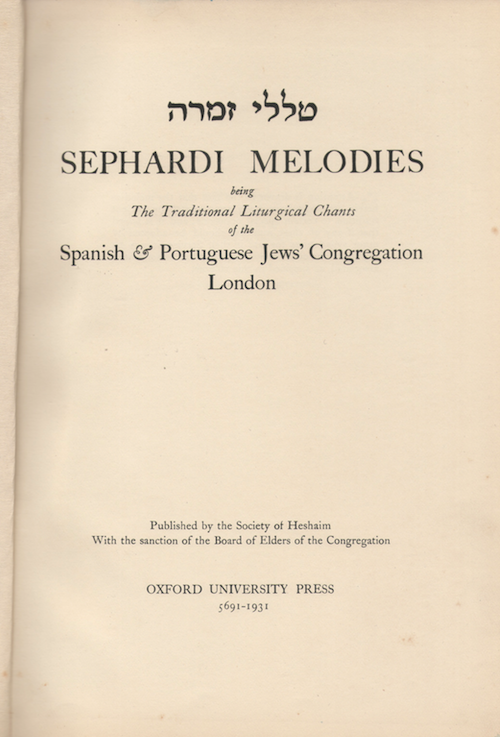 טללי זמרה

SEPHARDI MELODIES

being

The Traditional Liturgical Chants

of the

Spanish & Portuguese Jews' Congregation

London

Published by the Society of Heshaim
With the sanction of the Board of Elders of the Congregation

OXFORD UNIVERSITY PRESS
5691-1931